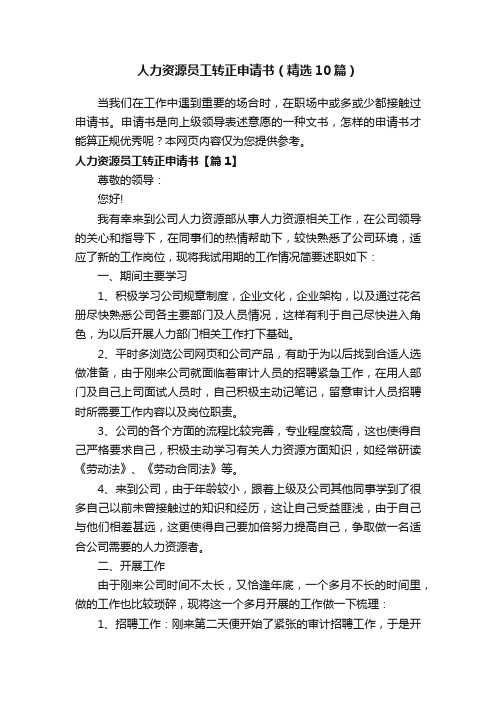 人力资源员工转正申请书（精选10篇）

当我们在工作中遇到重要的场合时，在职场中或多或少都接触过申请书。申请书是向上级领导表述意愿的一种文书，怎样的申请书才能算正规优秀呢？本网页内容仅为您提供参考。

人力资源员工转正申请书【篇1】

尊敬的领导：

您好!

我有幸来到公司人力资源部从事人力资源相关工作，在公司领导的关心和指导下，在同事们的热情帮助下，较快熟悉了公司环境，适应了新的工作岗位，现将我试用期的工作情况简要述职如下：

一、期间主要学习

1、积极学习公司规章制度，企业文化，企业架构，以及通过花名册尽快熟悉公司各主要部门及人员情况，这样有利于自己尽快进入角色，为以后开展人力部门相关工作打下基础。

2、平时多浏览公司网页和公司产品，有助于为以后找到合适人选做准备，由于刚来公司就面临着审计人员的招聘紧急工作，在用人部门及自己上司面试人员时，自己积极主动记笔记，留意审计人员招聘时所需要工作内容以及岗位职责。

3、公司的各个方面的流程比较完善，专业程度较高，这也使得自己严格要求自己，积极主动学习有关人力资源方面知识，如经常研读《劳动法》、《劳动合同法》等。

4、来到公司，由于年龄较小，跟着上级及公司其他同事学到了很多自己以前未曾接触过的知识和经历，这让自己受益匪浅，由于自己与他们相差甚远，这更使得自己要加倍努力提高自己，争取做一名适合公司需要的人力资源者。

二、开展工作

由于刚来公司时间不太长，又恰逢年底，一个多月不长的时间里，做的工作也比较琐碎，现将这一个多月开展的工作做一下梳理：

1、招聘工作：刚来第二天便开始了紧张的审计招聘工作，于是开